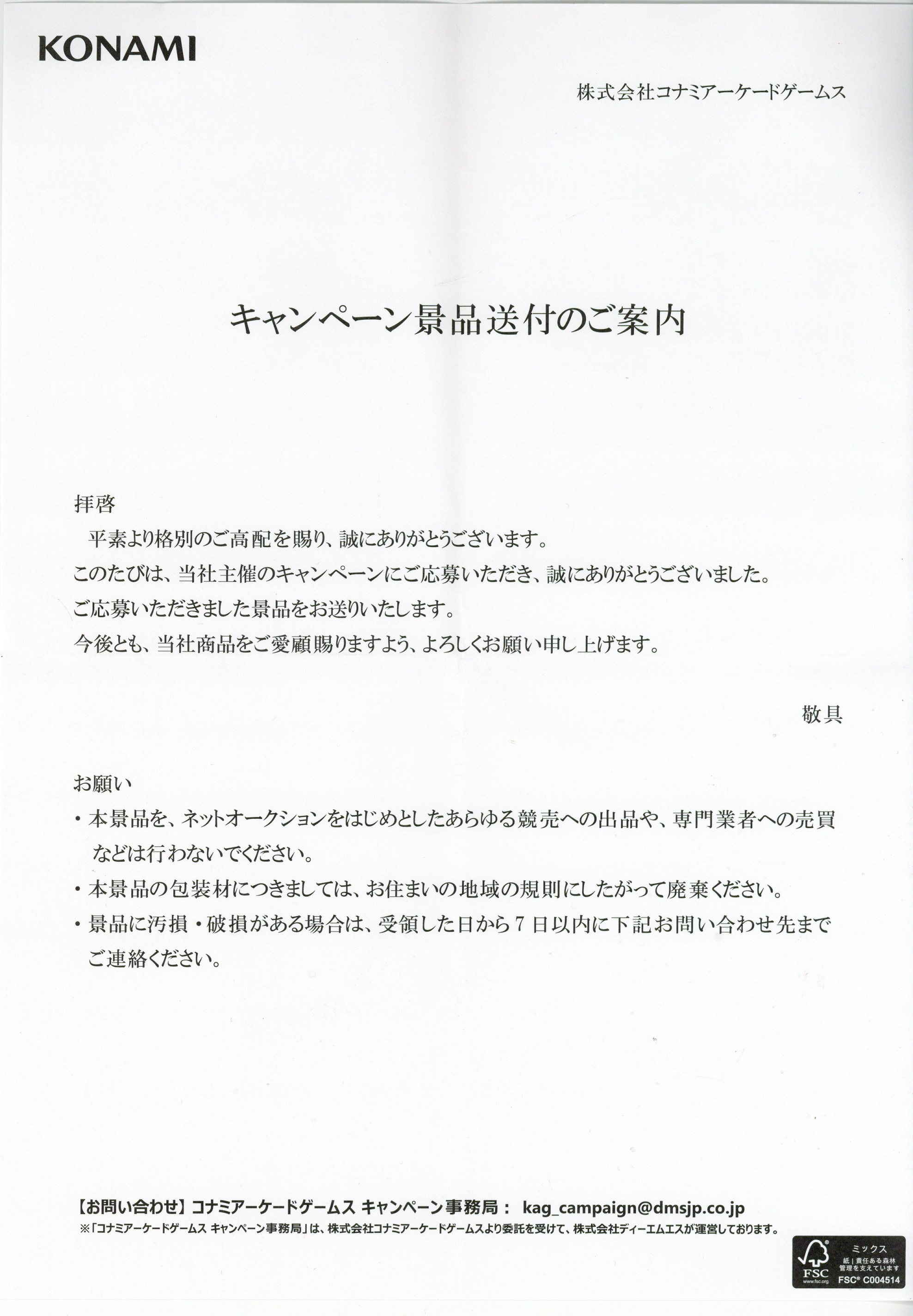 KONAMI

株式会社コナミアーケードゲームス

キャンペーン景品送付のご案内

拝啓
平素より格別のご高配を賜り、誠にありがとうございます。
このたびは、当社主催のキャンペーンにご応募いただき、誠にありがとうございました。
ご応募いただきました景品をお送りいたします。
今後とも、当社商品をご愛顧賜りますよう、よろしくお願い申し上げます。

敬具

お願い
・本景品を、ネットオークションをはじめとしたあらゆる競売への出品や、専門業者への売買などは行わないでください。
・本景品の包装材につきましては、お住まいの地域の規則にしたがって廃棄ください。
・景品に汚損・破損がある場合は、受領した日から7日以内に下記お問い合わせ先までご連絡ください。

【お問い合わせ】コナミアーケードゲームス キャンペーン事務局： kag_campaign@dmsjp.co.jp
※「コナミアーケードゲームス キャンペーン事務局」は、株式会社コナミアーケードゲームスより委託を受けて、株式会社ディーエムエスが運営しております。

FSC www.fsc.org ミックス 紙｜責任ある森林管理を支えています FSC® C004514